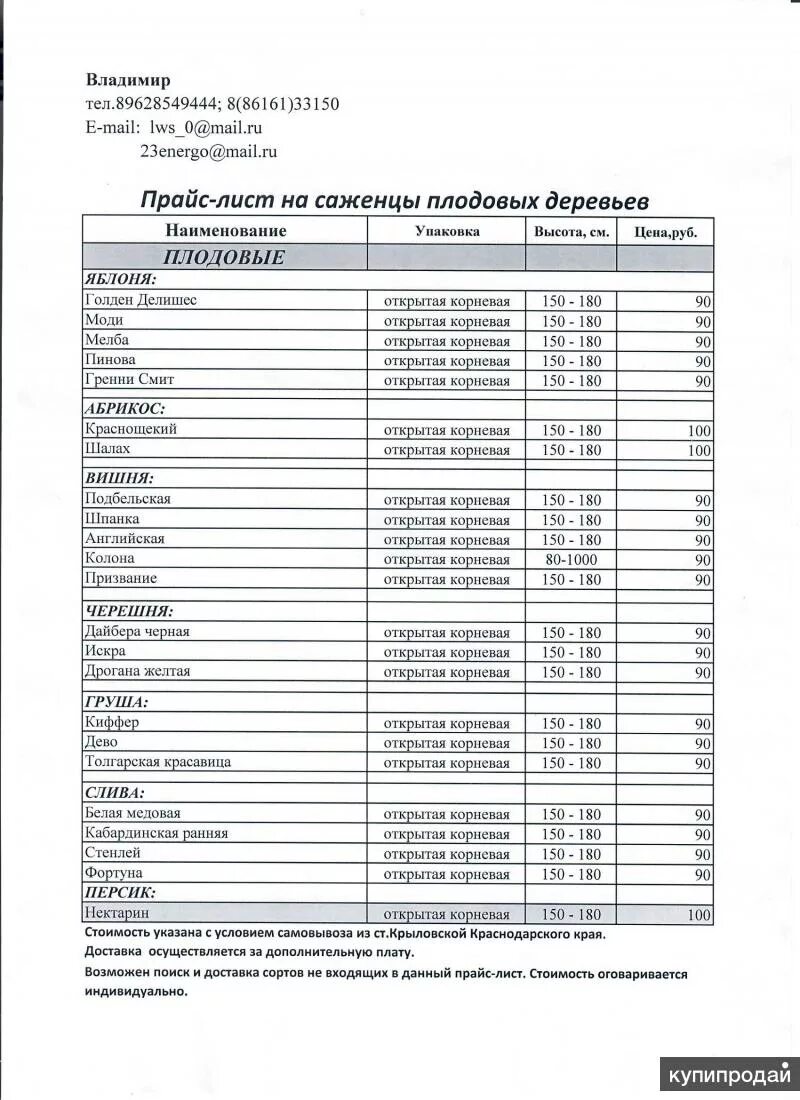 Владимир
тел.89628549444; 8(86161)33150
E-mail: lws_0@mail.ru
23energo@mail.ru

Прайс-лист на саженцы плодовых деревьев

| Наименование | Упаковка | Высота, см. | Цена,руб. |
|---|---|---|---|
| ПЛОДОВЫЕ | | | |
| ЯБЛОНЯ: | | | |
| Голден Делишес | открытая корневая | 150 - 180 | 90 |
| Моди | открытая корневая | 150 - 180 | 90 |
| Мелба | открытая корневая | 150 - 180 | 90 |
| Пинова | открытая корневая | 150 - 180 | 90 |
| Гренни Смит | открытая корневая | 150 - 180 | 90 |
| АБРИКОС: | | | |
| Краснощекий | открытая корневая | 150 - 180 | 100 |
| Шалах | открытая корневая | 150 - 180 | 100 |
| ВИШНЯ: | | | |
| Подбельская | открытая корневая | 150 - 180 | 90 |
| Шпанка | открытая корневая | 150 - 180 | 90 |
| Английская | открытая корневая | 150 - 180 | 90 |
| Колона | открытая корневая | 80-1000 | 90 |
| Призвание | открытая корневая | 150 - 180 | 90 |
| ЧЕРЕШНЯ: | | | |
| Дайбера черная | открытая корневая | 150 - 180 | 90 |
| Искра | открытая корневая | 150 - 180 | 90 |
| Дрогана желтая | открытая корневая | 150 - 180 | 90 |
| ГРУША: | | | |
| Киффер | открытая корневая | 150 - 180 | 90 |
| Дево | открытая корневая | 150 - 180 | 90 |
| Толгарская красавица | открытая корневая | 150 - 180 | 90 |
| СЛИВА: | | | |
| Белая медовая | открытая корневая | 150 - 180 | 90 |
| Кабардинская ранняя | открытая корневая | 150 - 180 | 90 |
| Стенлей | открытая корневая | 150 - 180 | 90 |
| Фортуна | открытая корневая | 150 - 180 | 90 |
| ПЕРСИК: | | | |
| Нектарин | открытая корневая | 150 - 180 | 100 |

Стоимость указана с условием самовывоза из ст.Крыловской Краснодарского края.
Доставка осуществляется за дополнительную плату.
Возможен поиск и доставка сортов не входящих в данный прайс-лист. Стоимость оговаривается индивидуально.

купипродай